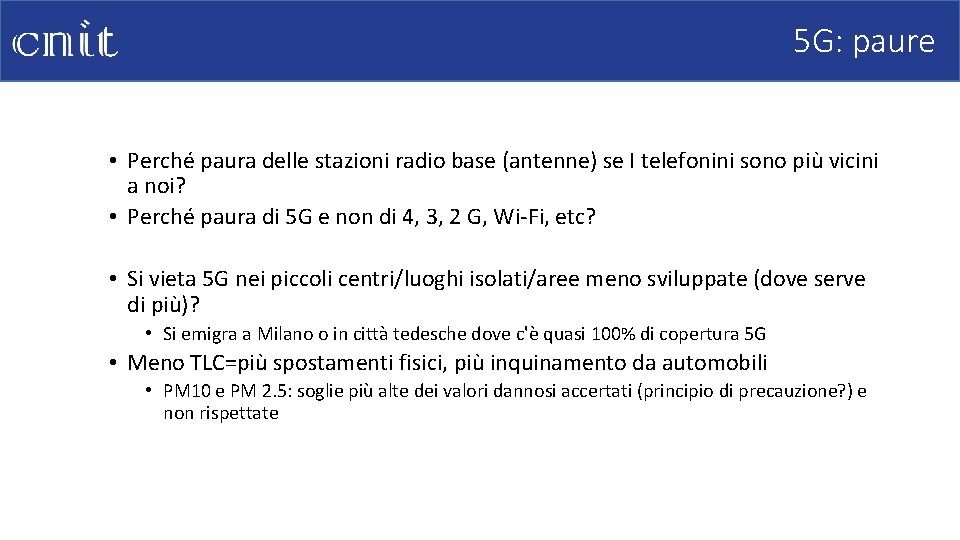 cnit

5G: paure

• Perché paura delle stazioni radio base (antenne) se I telefonini sono più vicini a noi?
• Perché paura di 5G e non di 4, 3, 2 G, Wi-Fi, etc?

• Si vieta 5G nei piccoli centri/luoghi isolati/aree meno sviluppate (dove serve di più)?
 • Si emigra a Milano o in città tedesche dove c'è quasi 100% di copertura 5G
• Meno TLC=più spostamenti fisici, più inquinamento da automobili
 • PM10 e PM 2.5: soglie più alte dei valori dannosi accertati (principio di precauzione?) e non rispettate